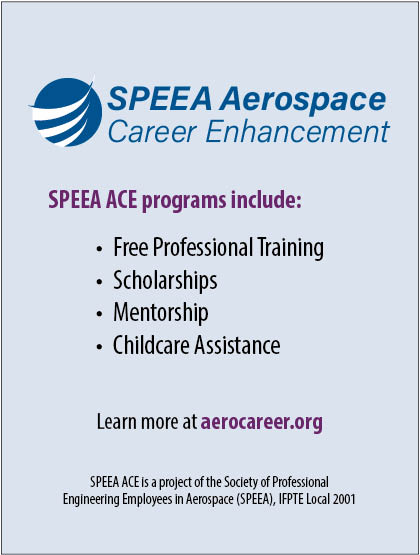 SPEEA Aerospace
Career Enhancement

SPEEA ACE programs include:

• Free Professional Training
• Scholarships
• Mentorship
• Childcare Assistance

Learn more at aerocareer.org

SPEEA ACE is a project of the Society of Professional Engineering Employees in Aerospace (SPEEA), IFPTE Local 2001